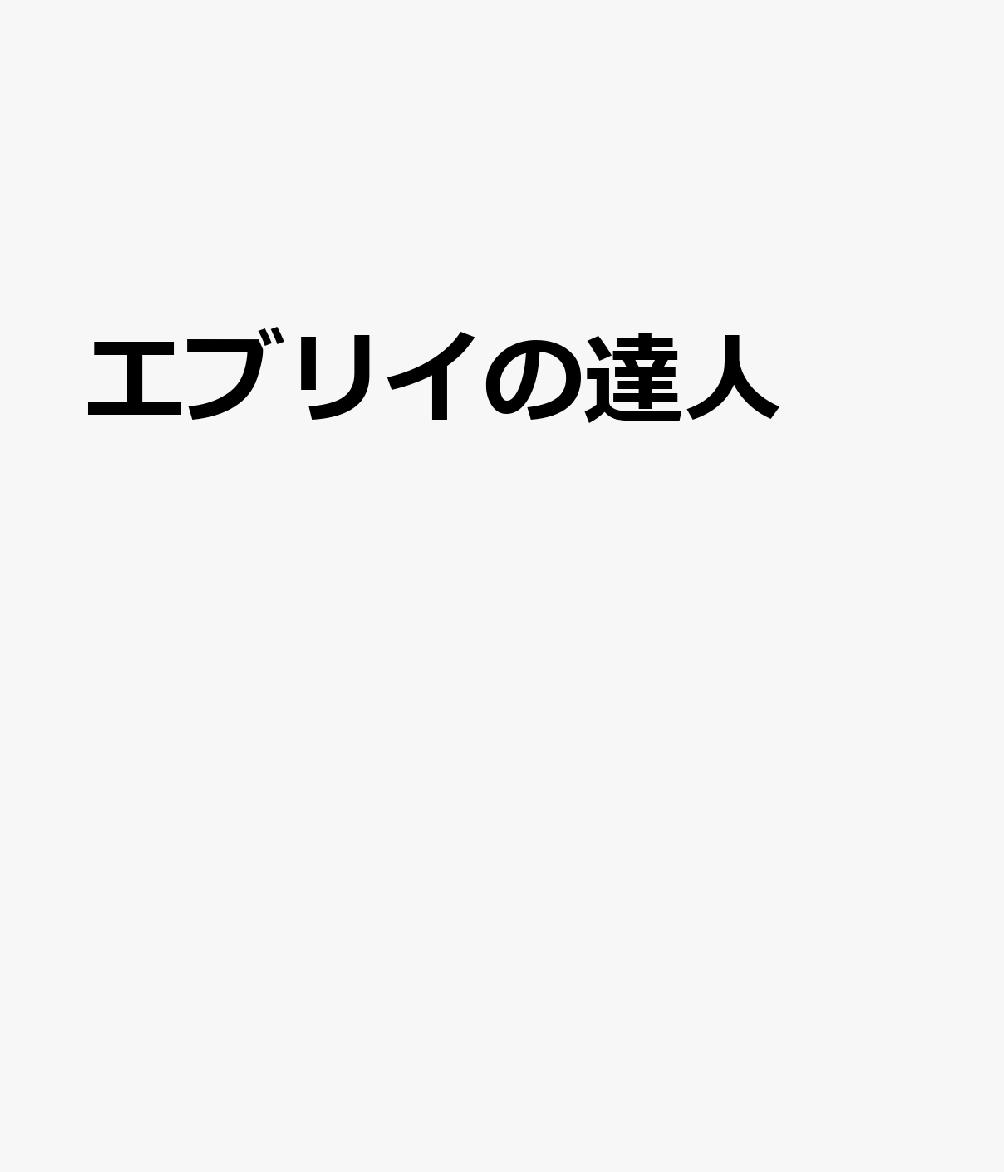 エブリイの達人